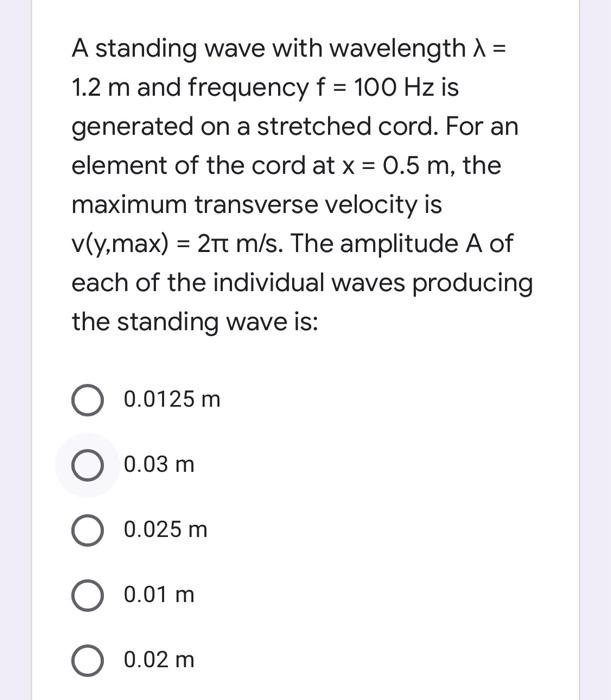 A standing wave with wavelength λ = 1.2 m and frequency f = 100 Hz is generated on a stretched cord. For an element of the cord at x = 0.5 m, the maximum transverse velocity is v(y,max) = 2π m/s. The amplitude A of each of the individual waves producing the standing wave is:

0.0125 m

0.03 m

0.025 m

0.01 m

0.02 m